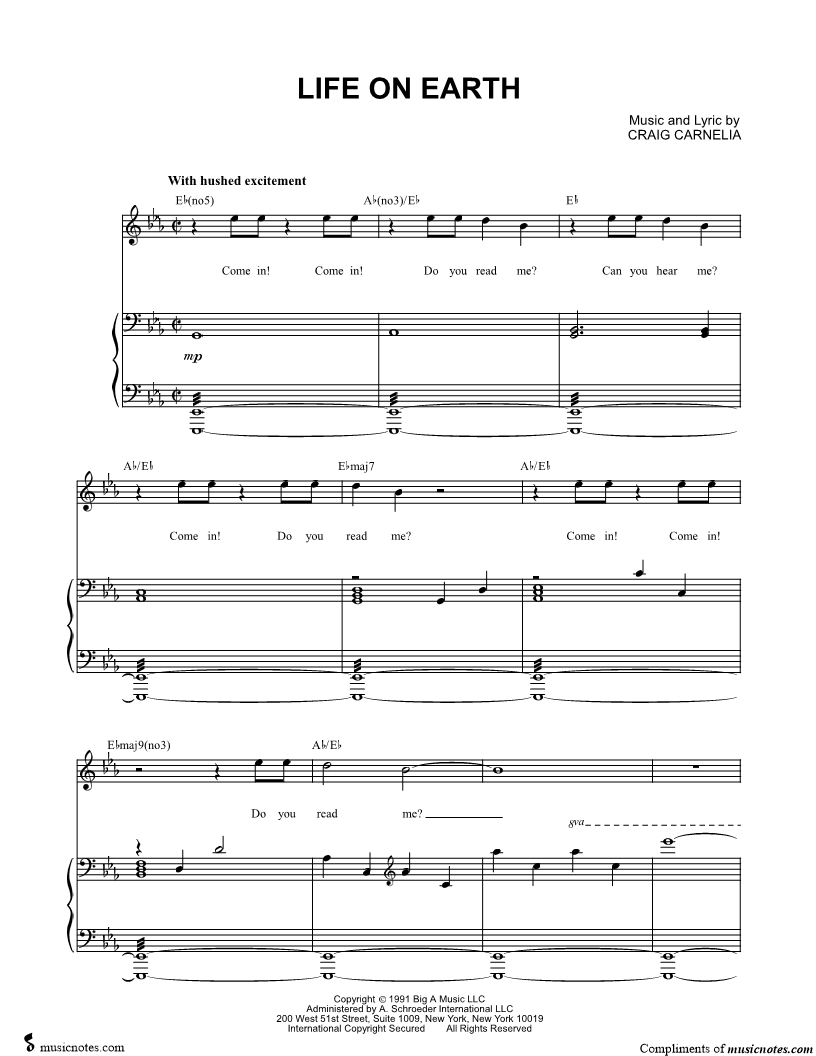 LIFE ON EARTH

Music and Lyric by
CRAIG CARNELIA

With hushed excitement

E♭(no5)
A♭(no3)/E♭
E♭

Come in! Come in! Do you read me? Can you hear me?

mp

A♭/E♭
E♭maj7
A♭/E♭

Come in! Do you read me? Come in! Come in!

E♭maj9(no3)
A♭/E♭

Do you read me?

8va

Copyright © 1991 Big A Music LLC
Administered by A. Schroeder International LLC
200 West 51st Street, Suite 1009, New York, New York 10019
International Copyright Secured All Rights Reserved

musicnotes.com

Compliments of musicnotes.com